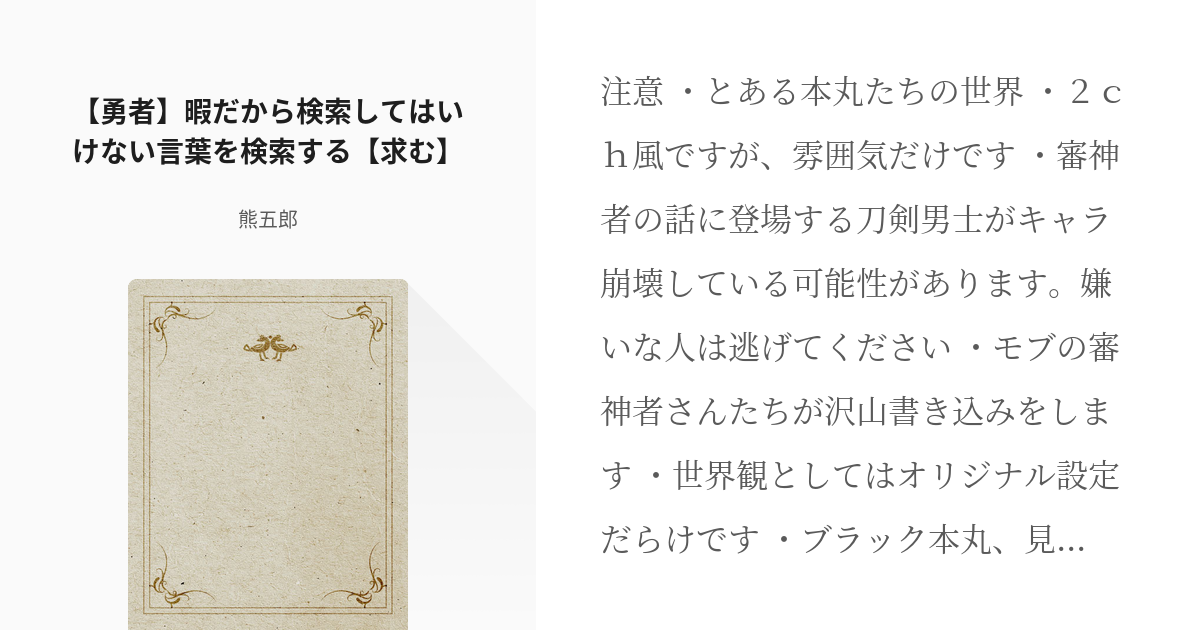 【勇者】暇だから検索してはいけない言葉を検索する【求む】

熊五郎

注意 ・とある本丸たちの世界 ・２ｃｈ風ですが、雰囲気だけです ・審神者の話に登場する刀剣男士がキャラ崩壊している可能性があります。嫌いな人は逃げてください ・モブの審神者さんたちが沢山書き込みをします ・世界観としてはオリジナル設定だらけです ・ブラック本丸、見...